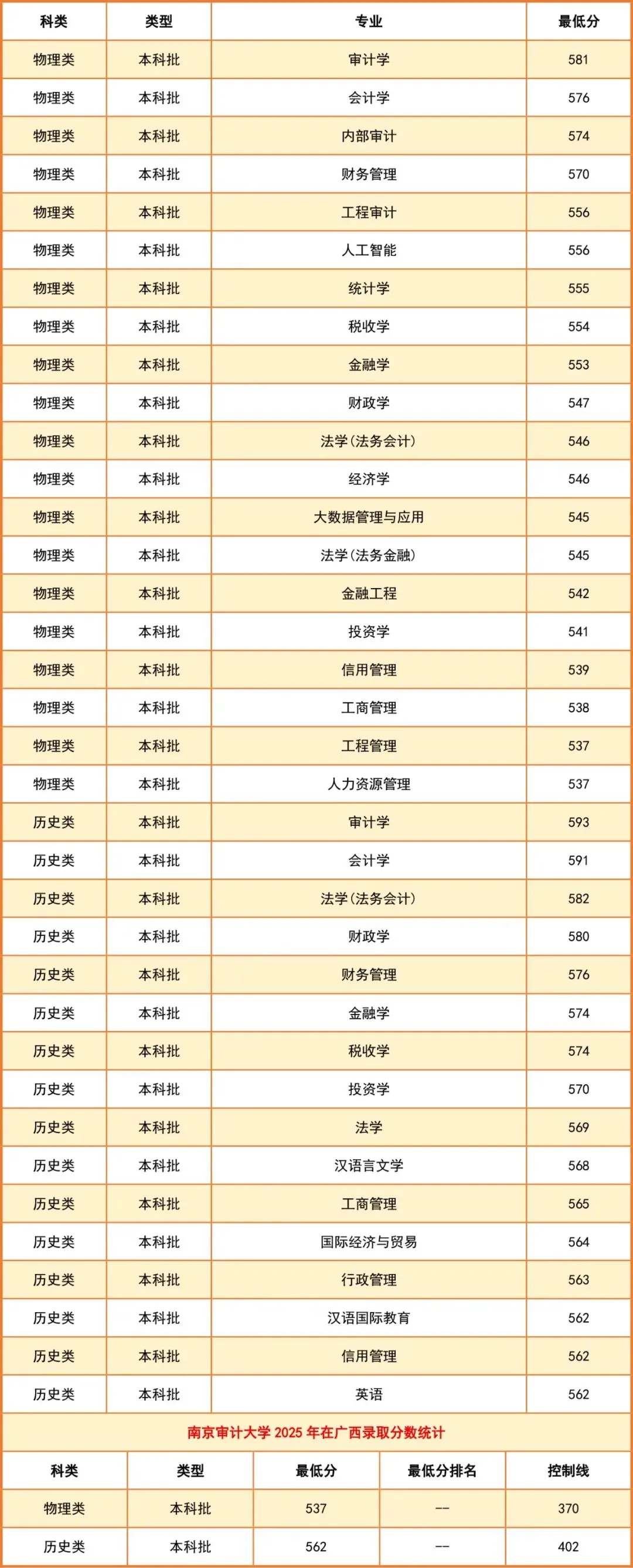 | 科类 | 类型 | 专业 | 最低分 |
|---|---|---|---|
| 物理类 | 本科批 | 审计学 | 581 |
| 物理类 | 本科批 | 会计学 | 576 |
| 物理类 | 本科批 | 内部审计 | 574 |
| 物理类 | 本科批 | 财务管理 | 570 |
| 物理类 | 本科批 | 工程审计 | 556 |
| 物理类 | 本科批 | 人工智能 | 556 |
| 物理类 | 本科批 | 统计学 | 555 |
| 物理类 | 本科批 | 税收学 | 554 |
| 物理类 | 本科批 | 金融学 | 553 |
| 物理类 | 本科批 | 财政学 | 547 |
| 物理类 | 本科批 | 法学(法务会计) | 546 |
| 物理类 | 本科批 | 经济学 | 546 |
| 物理类 | 本科批 | 大数据管理与应用 | 545 |
| 物理类 | 本科批 | 法学(法务金融) | 545 |
| 物理类 | 本科批 | 金融工程 | 542 |
| 物理类 | 本科批 | 投资学 | 541 |
| 物理类 | 本科批 | 信用管理 | 539 |
| 物理类 | 本科批 | 工商管理 | 538 |
| 物理类 | 本科批 | 工程管理 | 537 |
| 物理类 | 本科批 | 人力资源管理 | 537 |
| 历史类 | 本科批 | 审计学 | 593 |
| 历史类 | 本科批 | 会计学 | 591 |
| 历史类 | 本科批 | 法学(法务会计) | 582 |
| 历史类 | 本科批 | 财政学 | 580 |
| 历史类 | 本科批 | 财务管理 | 576 |
| 历史类 | 本科批 | 金融学 | 574 |
| 历史类 | 本科批 | 税收学 | 574 |
| 历史类 | 本科批 | 投资学 | 570 |
| 历史类 | 本科批 | 法学 | 569 |
| 历史类 | 本科批 | 汉语言文学 | 568 |
| 历史类 | 本科批 | 工商管理 | 565 |
| 历史类 | 本科批 | 国际经济与贸易 | 564 |
| 历史类 | 本科批 | 行政管理 | 563 |
| 历史类 | 本科批 | 汉语国际教育 | 562 |
| 历史类 | 本科批 | 信用管理 | 562 |
| 历史类 | 本科批 | 英语 | 562 |

南京审计大学 2025 年在广西录取分数统计

| 科类 | 类型 | 最低分 | 最低分排名 | 控制线 |
|---|---|---|---|---|
| 物理类 | 本科批 | 537 | -- | 370 |
| 历史类 | 本科批 | 562 | -- | 402 |